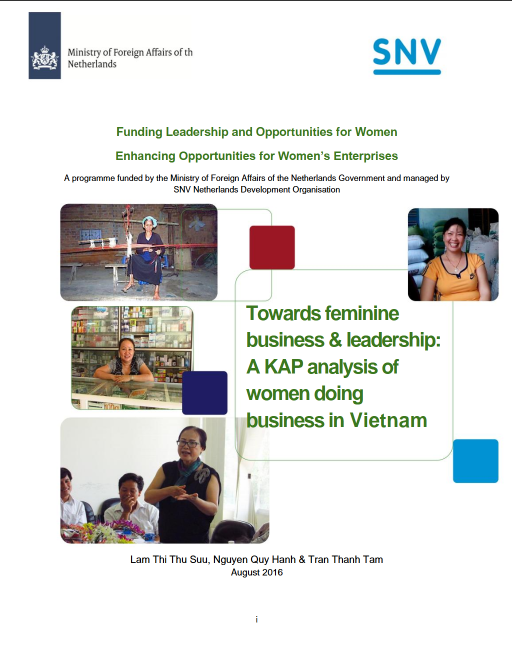 Ministry of Foreign Affairs of th
Netherlands

SNV

Funding Leadership and Opportunities for Women

Enhancing Opportunities for Women's Enterprises

A programme funded by the Ministry of Foreign Affairs of the Netherlands Government and managed by SNV Netherlands Development Organisation

Towards feminine business & leadership: A KAP analysis of women doing business in Vietnam

Lam Thi Thu Suu, Nguyen Quy Hanh & Tran Thanh Tam
August 2016

i